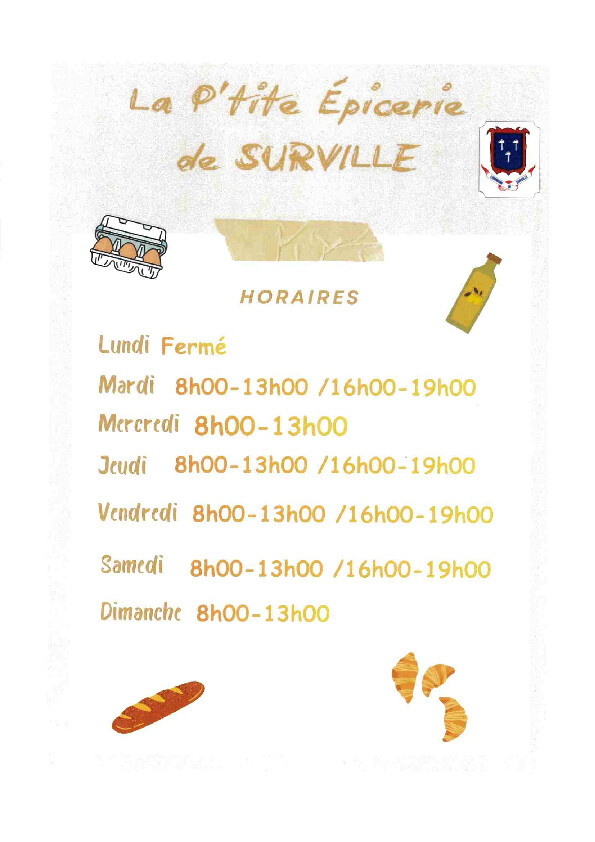 La P'tite Épicerie de SURVILLE

HORAIRES

Lundi Fermé

Mardi 8h00-13h00 /16h00-19h00

Mercredi 8h00-13h00

Jeudi 8h00-13h00 /16h00-19h00

Vendredi 8h00-13h00 /16h00-19h00

Samedi 8h00-13h00 /16h00-19h00

Dimanche 8h00-13h00